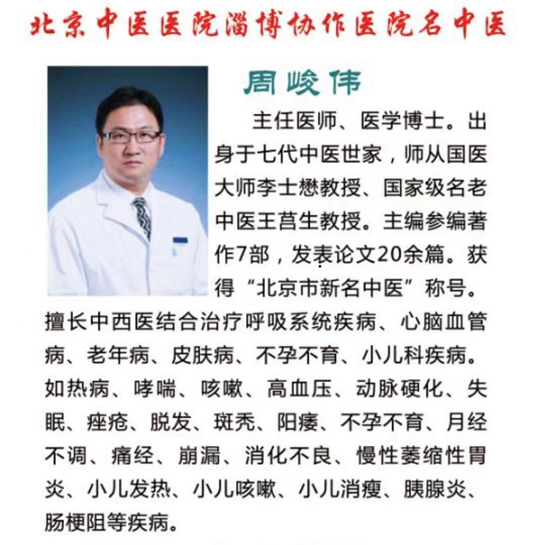 北京中医医院淄博协作医院名中医

周峻伟

主任医师、医学博士。出身于七代中医世家，师从国医大师李士懋教授、国家级名老中医王莒生教授。主编参编著作7部，发表论文20余篇。获得“北京市新名中医”称号。擅长中西医结合治疗呼吸系统疾病、心脑血管病、老年病、皮肤病、不孕不育、小儿科疾病。如热病、哮喘、咳嗽、高血压、动脉硬化、失眠、痤疮、脱发、斑秃、阳痿、不孕不育、月经不调、痛经、崩漏、消化不良、慢性萎缩性胃炎、小儿发热、小儿咳嗽、小儿消瘦、胰腺炎、肠梗阻等疾病。